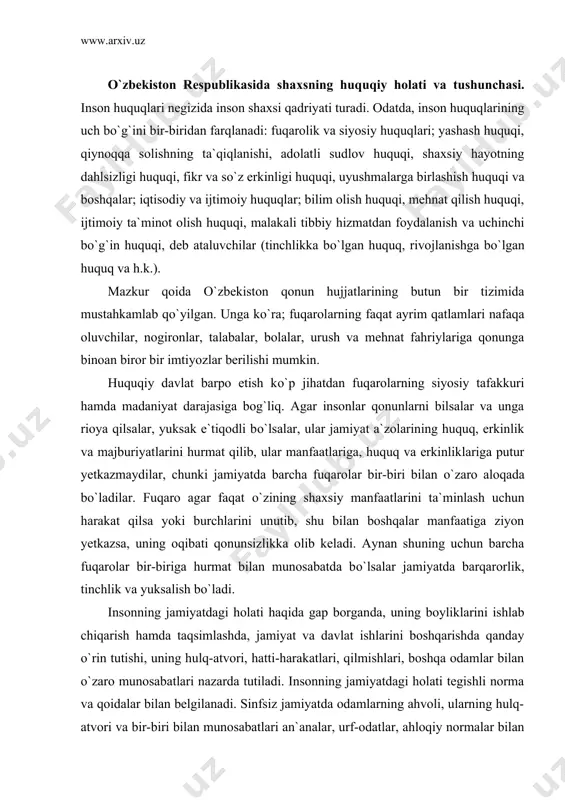 www.arxiv.uz

**O`zbekiston Respublikasida shaxsning huquqiy holati va tushunchasi.** Inson huquqlari negizida inson shaxsi qadriyati turadi. Odatda, inson huquqlarining uch bo`g`ini bir-biridan farqlanadi: fuqarolik va siyosiy huquqlari; yashash huquqi, qiynoqqa solishning ta`qiqlanishi, adolatli sudlov huquqi, shaxsiy hayotning dahlsizligi huquqi, fikr va so`z erkinligi huquqi, uyushmalarga birlashish huquqi va boshqalar; iqtisodiy va ijtimoiy huquqlar; bilim olish huquqi, mehnat qilish huquqi, ijtimoiy ta`minot olish huquqi, malakali tibbiy hizmatdan foydalanish va uchinchi bo`g`in huquqi, deb ataluvchilar (tinchlikka bo`lgan huquq, rivojlanishga bo`lgan huquq va h.k.).

Mazkur qoida O`zbekiston qonun hujjatlarining butun bir tizimida mustahkamlab qo`yilgan. Unga ko`ra; fuqarolarning faqat ayrim qatlamlari nafaqa oluvchilar, nogironlar, talabalar, bolalar, urush va mehnat fahriylariga qonunga binoan biror bir imtiyozlar berilishi mumkin.

Huquqiy davlat barpo etish ko`p jihatdan fuqarolarning siyosiy tafakkuri hamda madaniyat darajasiga bog`liq. Agar insonlar qonunlarni bilsalar va unga rioya qilsalar, yuksak e`tiqodli bo`lsalar, ular jamiyat a`zolarining huquq, erkinlik va majburiyatlarini hurmat qilib, ular manfaatlariga, huquq va erkinliklariga putur yetkazmaydilar, chunki jamiyatda barcha fuqarolar bir-biri bilan o`zaro aloqada bo`ladilar. Fuqaro agar faqat o`zining shaxsiy manfaatlarini ta`minlash uchun harakat qilsa yoki burchlarini unutib, shu bilan boshqalar manfaatiga ziyon yetkazsa, uning oqibati qonunsizlikka olib keladi. Aynan shuning uchun barcha fuqarolar bir-biriga hurmat bilan munosabatda bo`lsalar jamiyatda barqarorlik, tinchlik va yuksalish bo`ladi.

Insonning jamiyatdagi holati haqida gap borganda, uning boyliklarini ishlab chiqarish hamda taqsimlashda, jamiyat va davlat ishlarini boshqarishda qanday o`rin tutishi, uning hulq-atvori, hatti-harakatlari, qilmishlari, boshqa odamlar bilan o`zaro munosabatlari nazarda tutiladi. Insonning jamiyatdagi holati tegishli norma va qoidalar bilan belgilanadi. Sinfsiz jamiyatda odamlarning ahvoli, ularning hulq-atvori va bir-biri bilan munosabatlari an`analar, urf-odatlar, ahloqiy normalar bilan